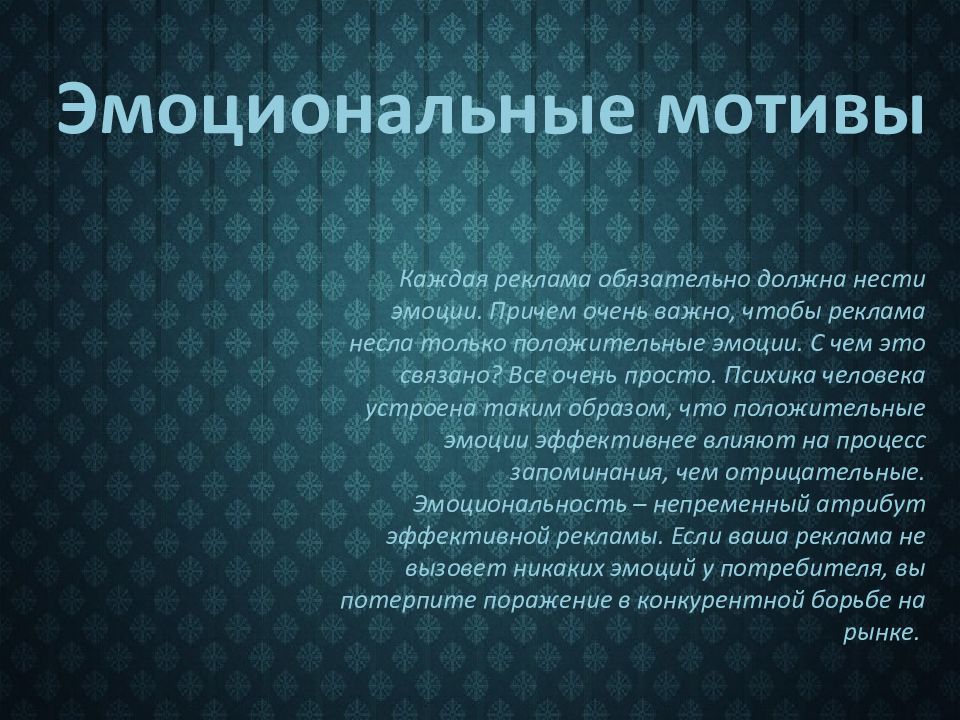 Эмоциональные мотивы

Каждая реклама обязательно должна нести эмоции. Причем очень важно, чтобы реклама несла только положительные эмоции. С чем это связано? Все очень просто. Психика человека устроена таким образом, что положительные эмоции эффективнее влияют на процесс запоминания, чем отрицательные. Эмоциональность – непременный атрибут эффективной рекламы. Если ваша реклама не вызовет никаких эмоций у потребителя, вы потерпите поражение в конкурентной борьбе на рынке.